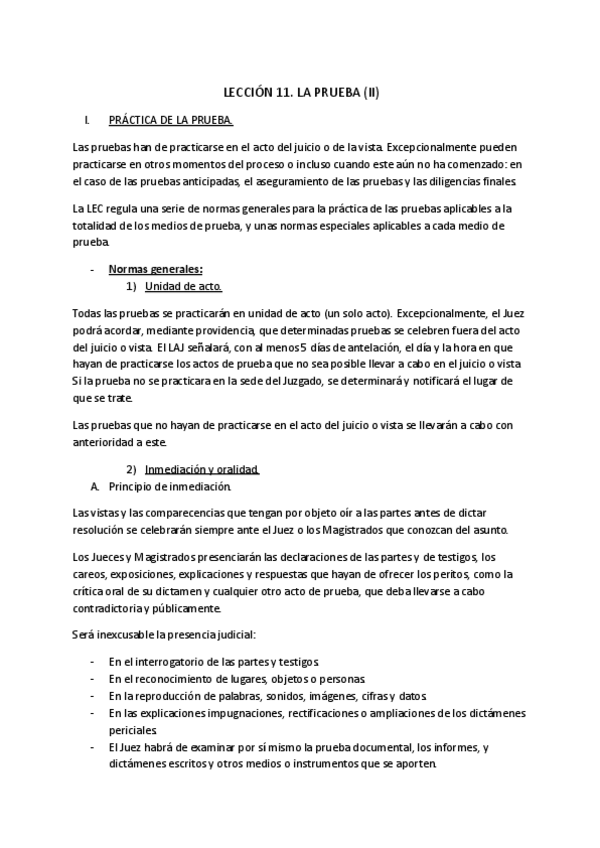 LECCIÓN 11. LA PRUEBA (II)

I. PRÁCTICA DE LA PRUEBA.

Las pruebas han de practicarse en el acto del juicio o de la vista. Excepcionalmente pueden practicarse en otros momentos del proceso o incluso cuando este aún no ha comenzado: en el caso de las pruebas anticipadas, el aseguramiento de las pruebas y las diligencias finales.

La LEC regula una serie de normas generales para la práctica de las pruebas aplicables a la totalidad de los medios de prueba, y unas normas especiales aplicables a cada medio de prueba.

- Normas generales:
1) Unidad de acto.

Todas las pruebas se practicarán en unidad de acto (un solo acto). Excepcionalmente, el Juez podrá acordar, mediante providencia, que determinadas pruebas se celebren fuera del acto del juicio o vista. El LAJ señalará, con al menos 5 días de antelación, el día y la hora en que hayan de practicarse los actos de prueba que no sea posible llevar a cabo en el juicio o vista. Si la prueba no se practicara en la sede del Juzgado, se determinará y notificará el lugar de que se trate.

Las pruebas que no hayan de practicarse en el acto del juicio o vista se llevarán a cabo con anterioridad a este.

2) Inmediación y oralidad.
A. Principio de inmediación.

Las vistas y las comparecencias que tengan por objeto oír a las partes antes de dictar resolución se celebrarán siempre ante el Juez o los Magistrados que conozcan del asunto.

Los Jueces y Magistrados presenciarán las declaraciones de las partes y de testigos, los careos, exposiciones, explicaciones y respuestas que hayan de ofrecer los peritos, como la crítica oral de su dictamen y cualquier otro acto de prueba, que deba llevarse a cabo contradictoria y públicamente.

Será inexcusable la presencia judicial:

- En el interrogatorio de las partes y testigos.
- En el reconocimiento de lugares, objetos o personas.
- En la reproducción de palabras, sonidos, imágenes, cifras y datos.
- En las explicaciones impugnaciones, rectificaciones o ampliaciones de los dictámenes periciales.
- El Juez habrá de examinar por sí mismo la prueba documental, los informes, y dictámenes escritos y otros medios o instrumentos que se aporten.